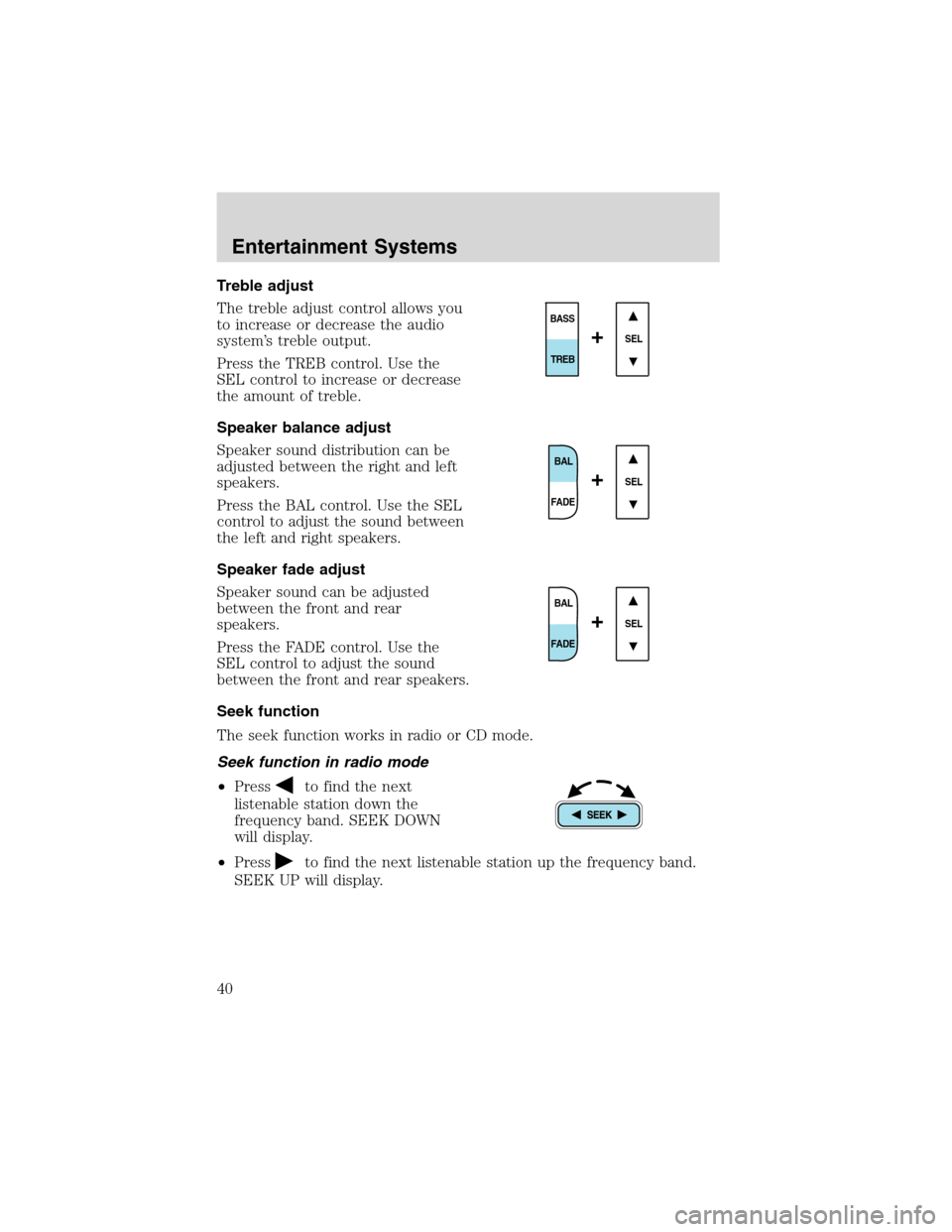 Entertainment Systems

Treble adjust

The treble adjust control allows you to increase or decrease the audio system's treble output.

Press the TREB control. Use the SEL control to increase or decrease the amount of treble.

BASS
TREB
+
▲
SEL
▼

Speaker balance adjust

Speaker sound distribution can be adjusted between the right and left speakers.

Press the BAL control. Use the SEL control to adjust the sound between the left and right speakers.

BAL
FADE
+
▲
SEL
▼

Speaker fade adjust

Speaker sound can be adjusted between the front and rear speakers.

Press the FADE control. Use the SEL control to adjust the sound between the front and rear speakers.

BAL
FADE
+
▲
SEL
▼

Seek function

The seek function works in radio or CD mode.

Seek function in radio mode

• Press ◀ to find the next listenable station down the frequency band. SEEK DOWN will display.

◀ SEEK ▶

• Press ▶ to find the next listenable station up the frequency band. SEEK UP will display.

40

carmanualsonline.info